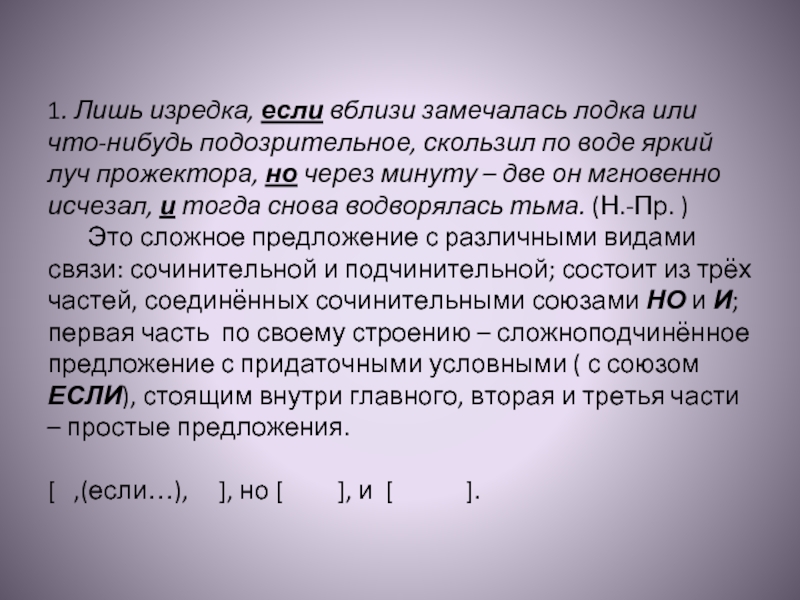 1. Лишь изредка, если вблизи замечалась лодка или что-нибудь подозрительное, скользил по воде яркий луч прожектора, но через минуту – две он мгновенно исчезал, и тогда снова водворялась тьма. (Н.-Пр. )

Это сложное предложение с различными видами связи: сочинительной и подчинительной; состоит из трёх частей, соединённых сочинительными союзами НО и И; первая часть по своему строению – сложноподчинённое предложение с придаточными условными ( с союзом ЕСЛИ), стоящим внутри главного, вторая и третья части – простые предложения.

[ ,(если…), ], но [ ], и [ ].